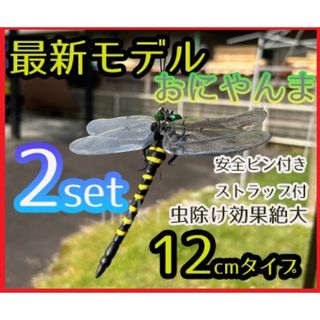 最新モデル
おにやんま

2set

安全ピン付き
ストラップ付
虫除け効果絶大

12cmタイプ